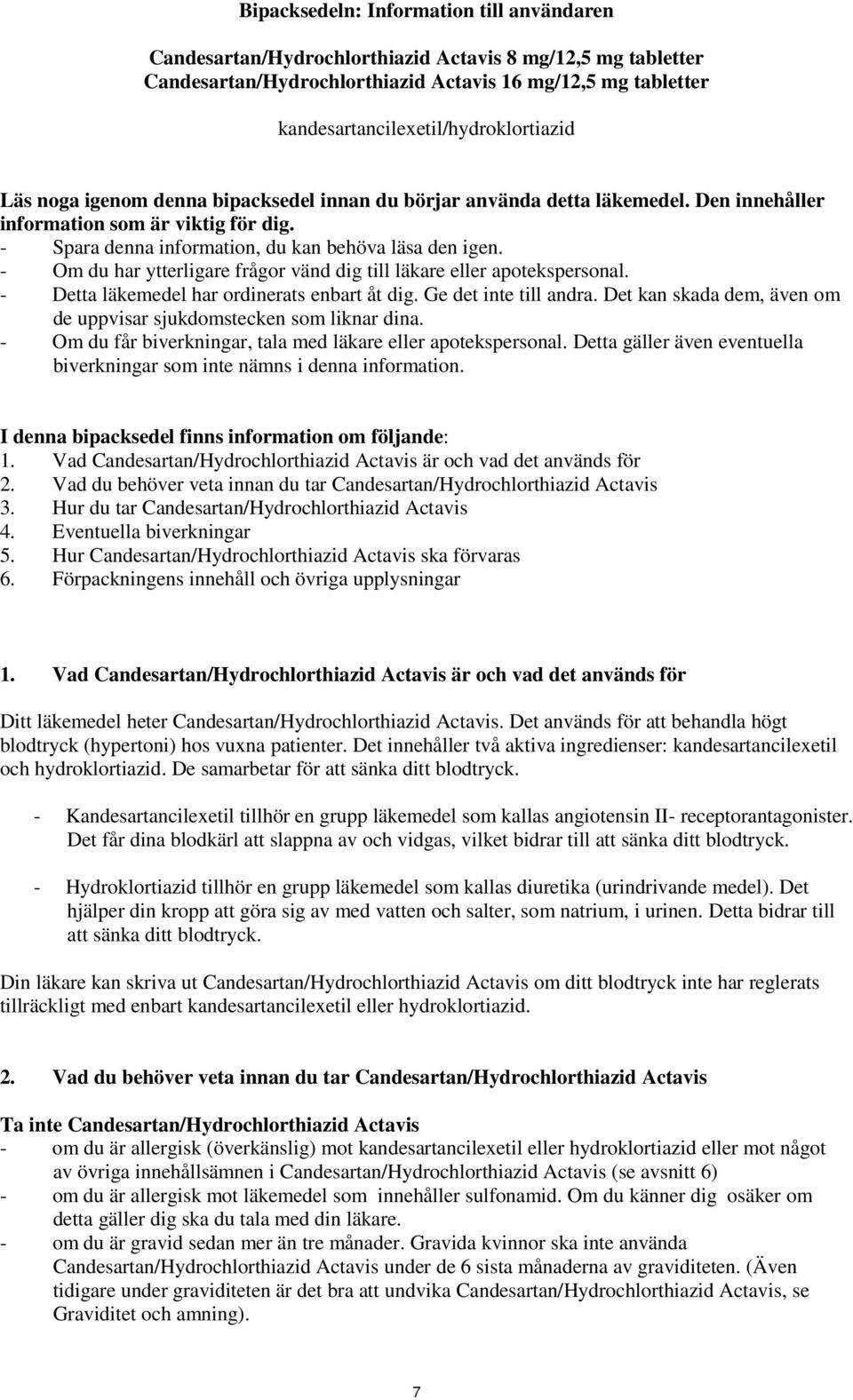 Bipacksedeln: Information till användaren

Candesartan/Hydrochlorthiazid Actavis 8 mg/12,5 mg tabletter
Candesartan/Hydrochlorthiazid Actavis 16 mg/12,5 mg tabletter

kandesartancilexetil/hydroklortiazid

Läs noga igenom denna bipacksedel innan du börjar använda detta läkemedel. Den innehåller information som är viktig för dig.
- Spara denna information, du kan behöva läsa den igen.
- Om du har ytterligare frågor vänd dig till läkare eller apotekspersonal.
- Detta läkemedel har ordinerats enbart åt dig. Ge det inte till andra. Det kan skada dem, även om de uppvisar sjukdomstecken som liknar dina.
- Om du får biverkningar, tala med läkare eller apotekspersonal. Detta gäller även eventuella biverkningar som inte nämns i denna information.

I denna bipacksedel finns information om följande:
1. Vad Candesartan/Hydrochlorthiazid Actavis är och vad det används för
2. Vad du behöver veta innan du tar Candesartan/Hydrochlorthiazid Actavis
3. Hur du tar Candesartan/Hydrochlorthiazid Actavis
4. Eventuella biverkningar
5. Hur Candesartan/Hydrochlorthiazid Actavis ska förvaras
6. Förpackningens innehåll och övriga upplysningar

1. Vad Candesartan/Hydrochlorthiazid Actavis är och vad det används för

Ditt läkemedel heter Candesartan/Hydrochlorthiazid Actavis. Det används för att behandla högt blodtryck (hypertoni) hos vuxna patienter. Det innehåller två aktiva ingredienser: kandesartancilexetil och hydroklortiazid. De samarbetar för att sänka ditt blodtryck.

- Kandesartancilexetil tillhör en grupp läkemedel som kallas angiotensin II- receptorantagonister. Det får dina blodkärl att slappna av och vidgas, vilket bidrar till att sänka ditt blodtryck.

- Hydroklortiazid tillhör en grupp läkemedel som kallas diuretika (urindrivande medel). Det hjälper din kropp att göra sig av med vatten och salter, som natrium, i urinen. Detta bidrar till att sänka ditt blodtryck.

Din läkare kan skriva ut Candesartan/Hydrochlorthiazid Actavis om ditt blodtryck inte har reglerats tillräckligt med enbart kandesartancilexetil eller hydroklortiazid.

2. Vad du behöver veta innan du tar Candesartan/Hydrochlorthiazid Actavis

Ta inte Candesartan/Hydrochlorthiazid Actavis
- om du är allergisk (överkänslig) mot kandesartancilexetil eller hydroklortiazid eller mot något av övriga innehållsämnen i Candesartan/Hydrochlorthiazid Actavis (se avsnitt 6)
- om du är allergisk mot läkemedel som innehåller sulfonamid. Om du känner dig osäker om detta gäller dig ska du tala med din läkare.
- om du är gravid sedan mer än tre månader. Gravida kvinnor ska inte använda Candesartan/Hydrochlorthiazid Actavis under de 6 sista månaderna av graviditeten. (Även tidigare under graviditeten är det bra att undvika Candesartan/Hydrochlorthiazid Actavis, se Graviditet och amning).

7